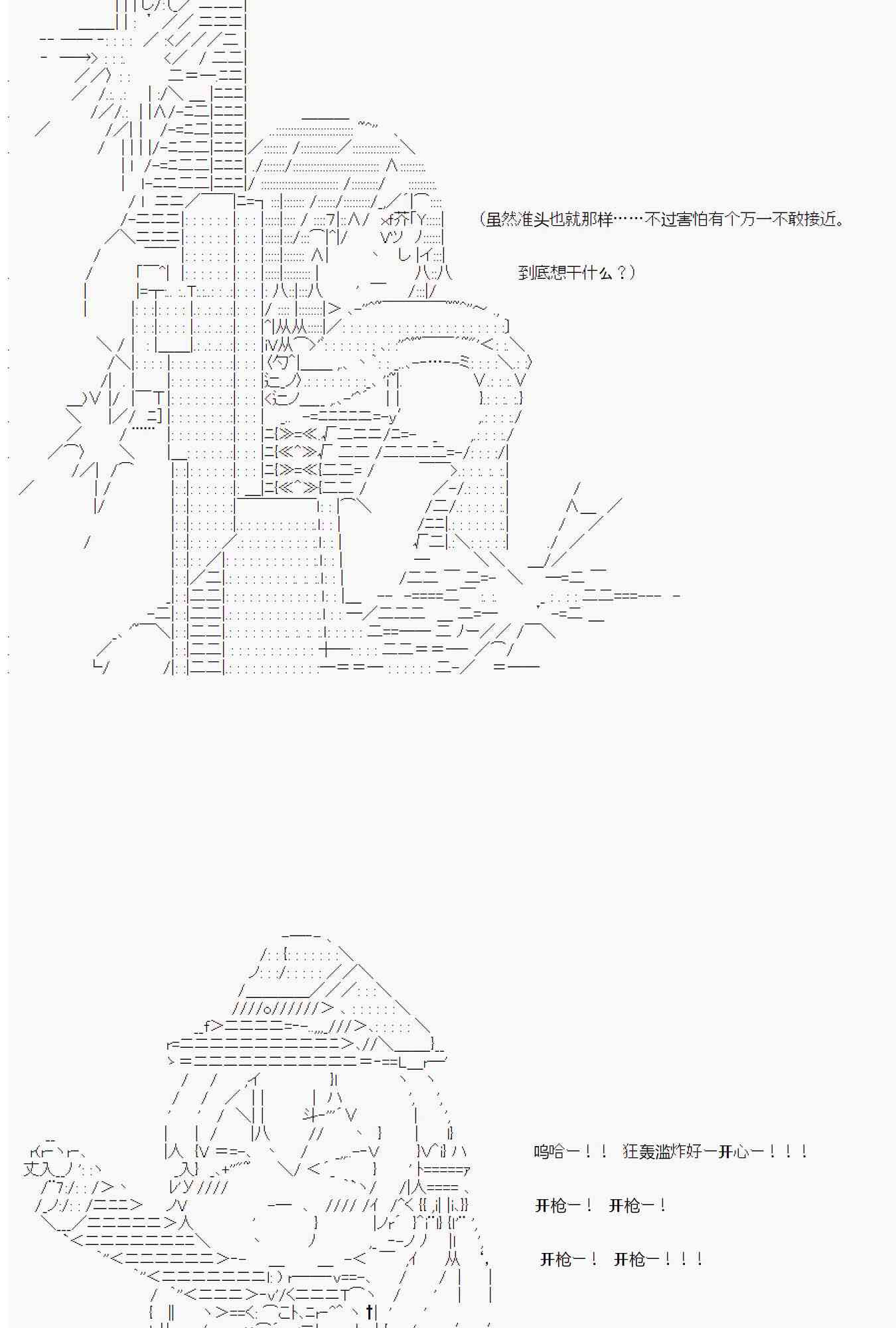 (虽然准头也就那样……不过害怕有个万一不敢接近。

到底想干什么？)

呜哈ー！！ 狂轰滥炸好ー开心ー！！！

开枪ー！ 开枪ー！

开枪ー！ 开枪ー！！！